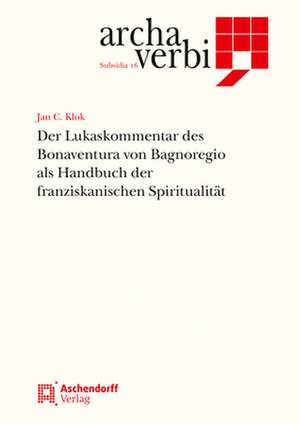 archa
verbi
Subsidia 16

Jan C. Klok
Der Lukaskommentar des Bonaventura von Bagnoregio als Handbuch der franziskanischen Spiritualität

Aschendorff
Verlag